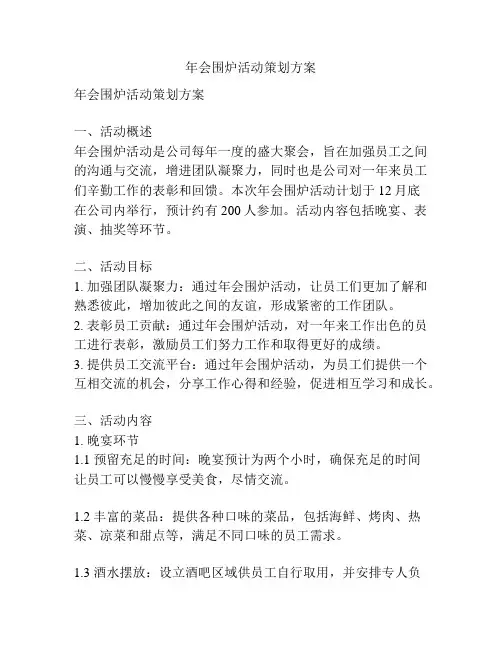 年会围炉活动策划方案

年会围炉活动策划方案

一、活动概述
年会围炉活动是公司每年一度的盛大聚会，旨在加强员工之间的沟通与交流，增进团队凝聚力，同时也是公司对一年来员工们辛勤工作的表彰和回馈。本次年会围炉活动计划于 12 月底在公司内举行，预计约有 200 人参加。活动内容包括晚宴、表演、抽奖等环节。

二、活动目标
1. 加强团队凝聚力：通过年会围炉活动，让员工们更加了解和熟悉彼此，增加彼此之间的友谊，形成紧密的工作团队。
2. 表彰员工贡献：通过年会围炉活动，对一年来工作出色的员工进行表彰，激励员工们努力工作和取得更好的成绩。
3. 提供员工交流平台：通过年会围炉活动，为员工们提供一个互相交流的机会，分享工作心得和经验，促进相互学习和成长。

三、活动内容
1. 晚宴环节
1.1 预留充足的时间：晚宴预计为两个小时，确保充足的时间让员工可以慢慢享受美食，尽情交流。

1.2 丰富的菜品：提供各种口味的菜品，包括海鲜、烤肉、热菜、凉菜和甜点等，满足不同口味的员工需求。

1.3 酒水摆放：设立酒吧区域供员工自行取用，并安排专人负